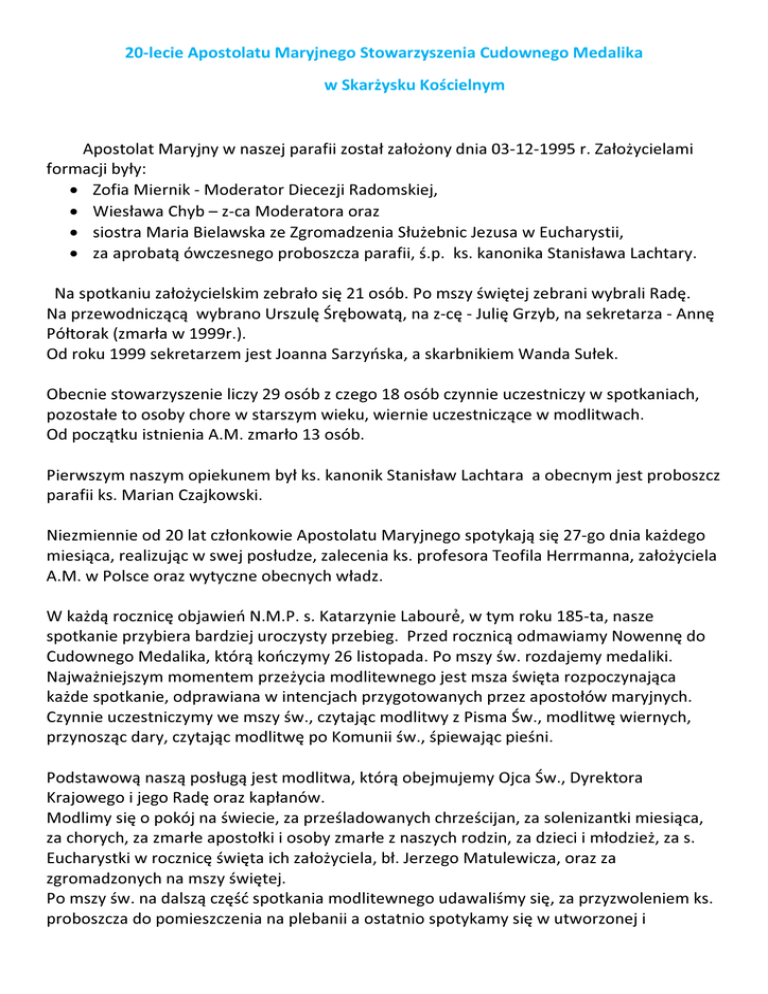 20-lecie Apostolatu Maryjnego Stowarzyszenia Cudownego Medalika

w Skarżysku Kościelnym

Apostolat Maryjny w naszej parafii został założony dnia 03-12-1995 r. Założycielami formacji były:
• Zofia Miernik - Moderator Diecezji Radomskiej,
• Wiesława Chyb – z-ca Moderatora oraz
• siostra Maria Bielawska ze Zgromadzenia Służebnic Jezusa w Eucharystii,
• za aprobatą ówczesnego proboszcza parafii, ś.p. ks. kanonika Stanisława Lachtary.

Na spotkaniu założycielskim zebrało się 21 osób. Po mszy świętej zebrani wybrali Radę. Na przewodniczącą wybrano Urszulę Śrębowatą, na z-cę - Julię Grzyb, na sekretarza - Annę Półtorak (zmarła w 1999r.).
Od roku 1999 sekretarzem jest Joanna Sarzyńska, a skarbnikiem Wanda Sułek.

Obecnie stowarzyszenie liczy 29 osób z czego 18 osób czynnie uczestniczy w spotkaniach, pozostałe to osoby chore w starszym wieku, wiernie uczestniczące w modlitwach.
Od początku istnienia A.M. zmarło 13 osób.

Pierwszym naszym opiekunem był ks. kanonik Stanisław Lachtara a obecnym jest proboszcz parafii ks. Marian Czajkowski.

Niezmiennie od 20 lat członkowie Apostolatu Maryjnego spotykają się 27-go dnia każdego miesiąca, realizując w swej posłudze, zalecenia ks. profesora Teofila Herrmanna, założyciela A.M. w Polsce oraz wytyczne obecnych władz.

W każdą rocznicę objawień N.M.P. s. Katarzynie Labourė, w tym roku 185-ta, nasze spotkanie przybiera bardziej uroczysty przebieg. Przed rocznicą odmawiamy Nowennę do Cudownego Medalika, którą kończymy 26 listopada. Po mszy św. rozdajemy medaliki. Najważniejszym momentem przeżycia modlitewnego jest msza święta rozpoczynająca każde spotkanie, odprawiana w intencjach przygotowanych przez apostołów maryjnych. Czynnie uczestniczymy we mszy św., czytając modlitwy z Pisma Św., modlitwę wiernych, przynosząc dary, czytając modlitwę po Komunii św., śpiewając pieśni.

Podstawową naszą posługą jest modlitwa, którą obejmujemy Ojca Św., Dyrektora Krajowego i jego Radę oraz kapłanów.
Modlimy się o pokój na świecie, za prześladowanych chrześcijan, za solenizantki miesiąca, za chorych, za zmarłe apostołki i osoby zmarłe z naszych rodzin, za dzieci i młodzież, za s. Eucharystki w rocznicę święta ich założyciela, bł. Jerzego Matulewicza, oraz za zgromadzonych na mszy świętej.
Po mszy św. na dalszą część spotkania modlitewnego udawaliśmy się, za przyzwoleniem ks. proboszcza do pomieszczenia na plebanii a ostatnio spotykamy się w utworzonej i